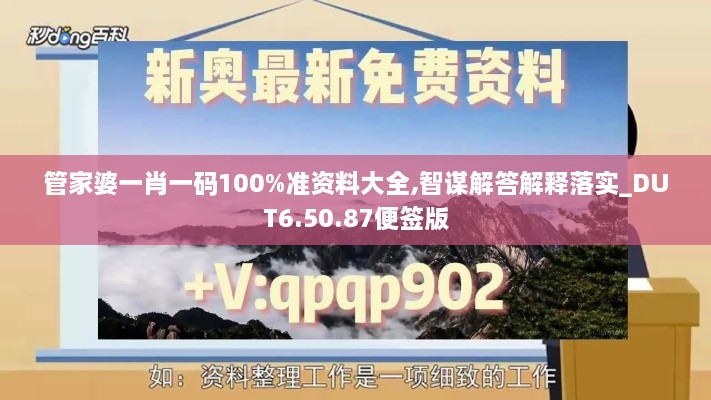 秒dong百科

新奥最新免费资料

管家婆一肖一码100%准资料大全,智谋解答解释落实_DUT6.50.87便签版

+V:qpqp902

如：资料整理工作是一项细致的工作